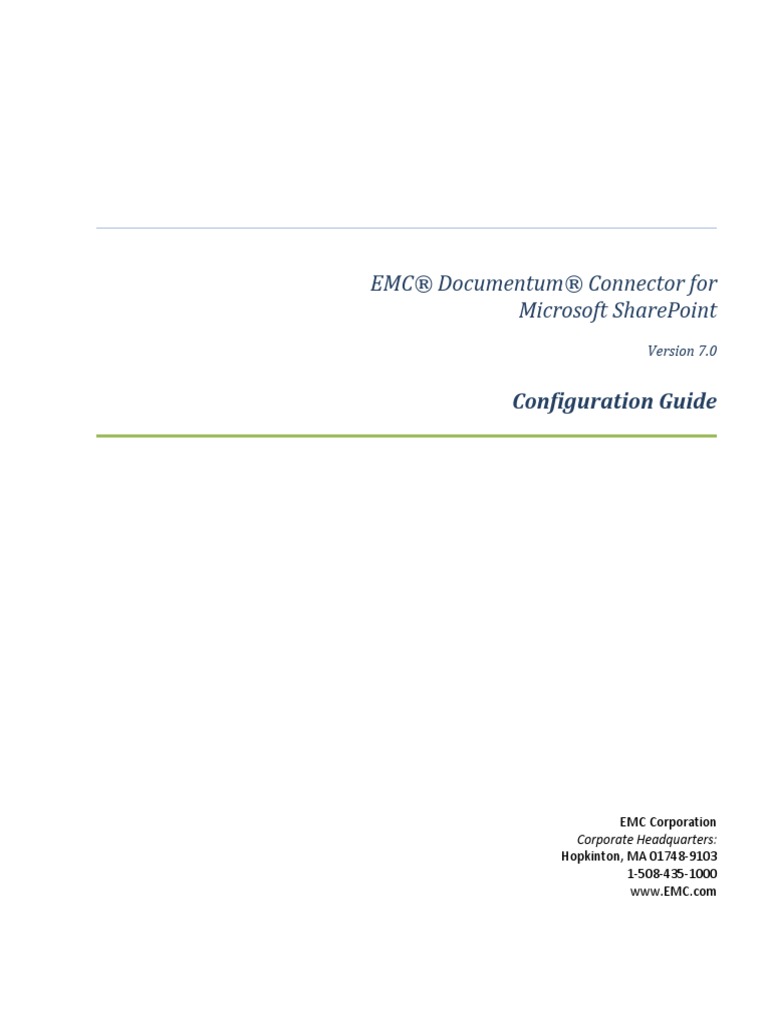 EMC® Documentum® Connector for Microsoft SharePoint

Version 7.0

Configuration Guide

EMC Corporation
Corporate Headquarters:
Hopkinton, MA 01748-9103
1-508-435-1000
www.EMC.com